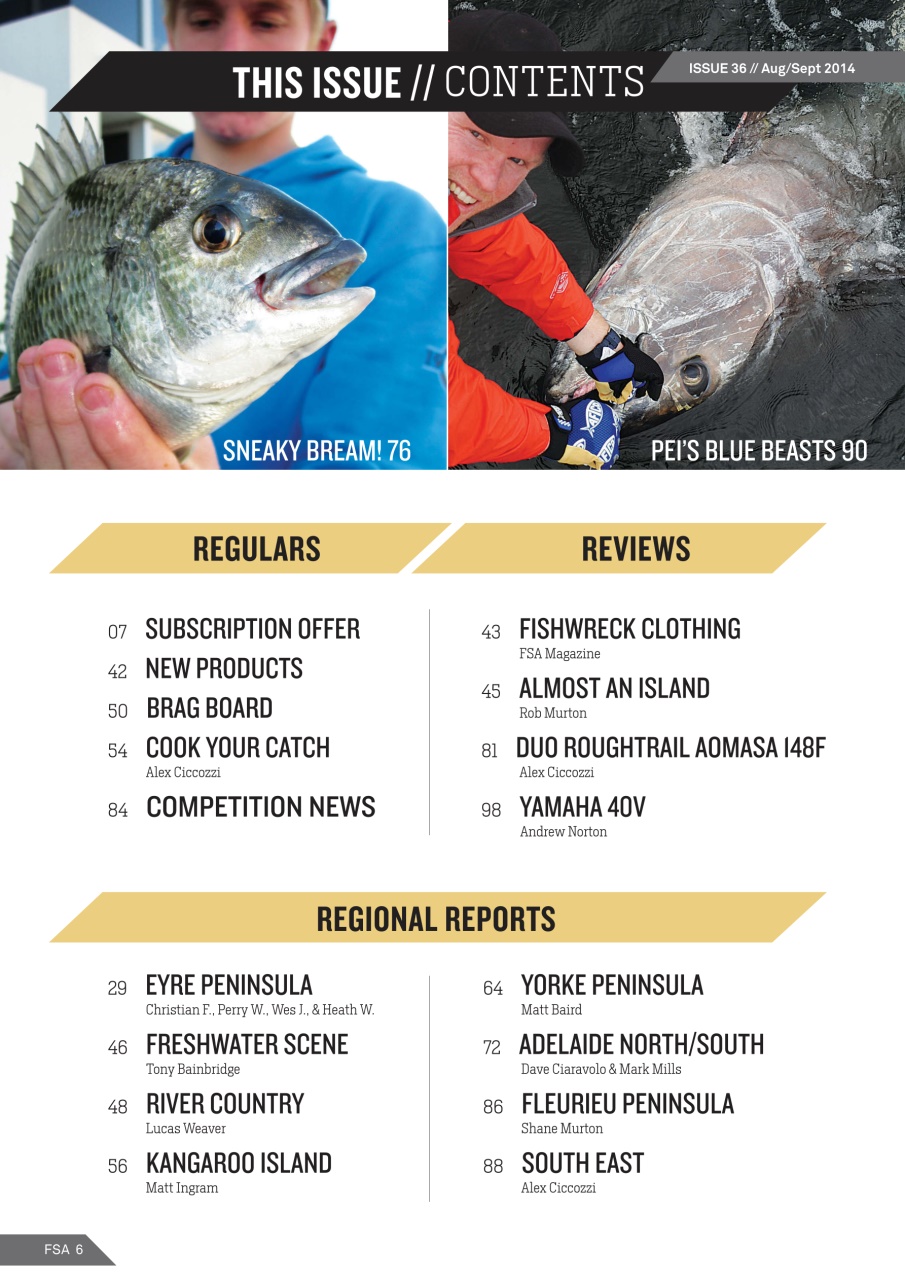 THIS ISSUE // CONTENTS

ISSUE 36 // Aug/Sept 2014

SNEAKY BREAM! 76

PEI'S BLUE BEASTS 90

REGULARS

07 SUBSCRIPTION OFFER

42 NEW PRODUCTS

50 BRAG BOARD

54 COOK YOUR CATCH
Alex Ciccozzi

84 COMPETITION NEWS

REVIEWS

43 FISHWRECK CLOTHING
FSA Magazine

45 ALMOST AN ISLAND
Rob Murton

81 DUO ROUGHTRAIL AOMASA 148F
Alex Ciccozzi

98 YAMAHA 40V
Andrew Norton

REGIONAL REPORTS

29 EYRE PENINSULA
Christian F., Perry W., Wes J., & Heath W.

46 FRESHWATER SCENE
Tony Bainbridge

48 RIVER COUNTRY
Lucas Weaver

56 KANGAROO ISLAND
Matt Ingram

64 YORKE PENINSULA
Matt Baird

72 ADELAIDE NORTH/SOUTH
Dave Ciaravolo & Mark Mills

86 FLEURIEU PENINSULA
Shane Murton

88 SOUTH EAST
Alex Ciccozzi

FSA 6